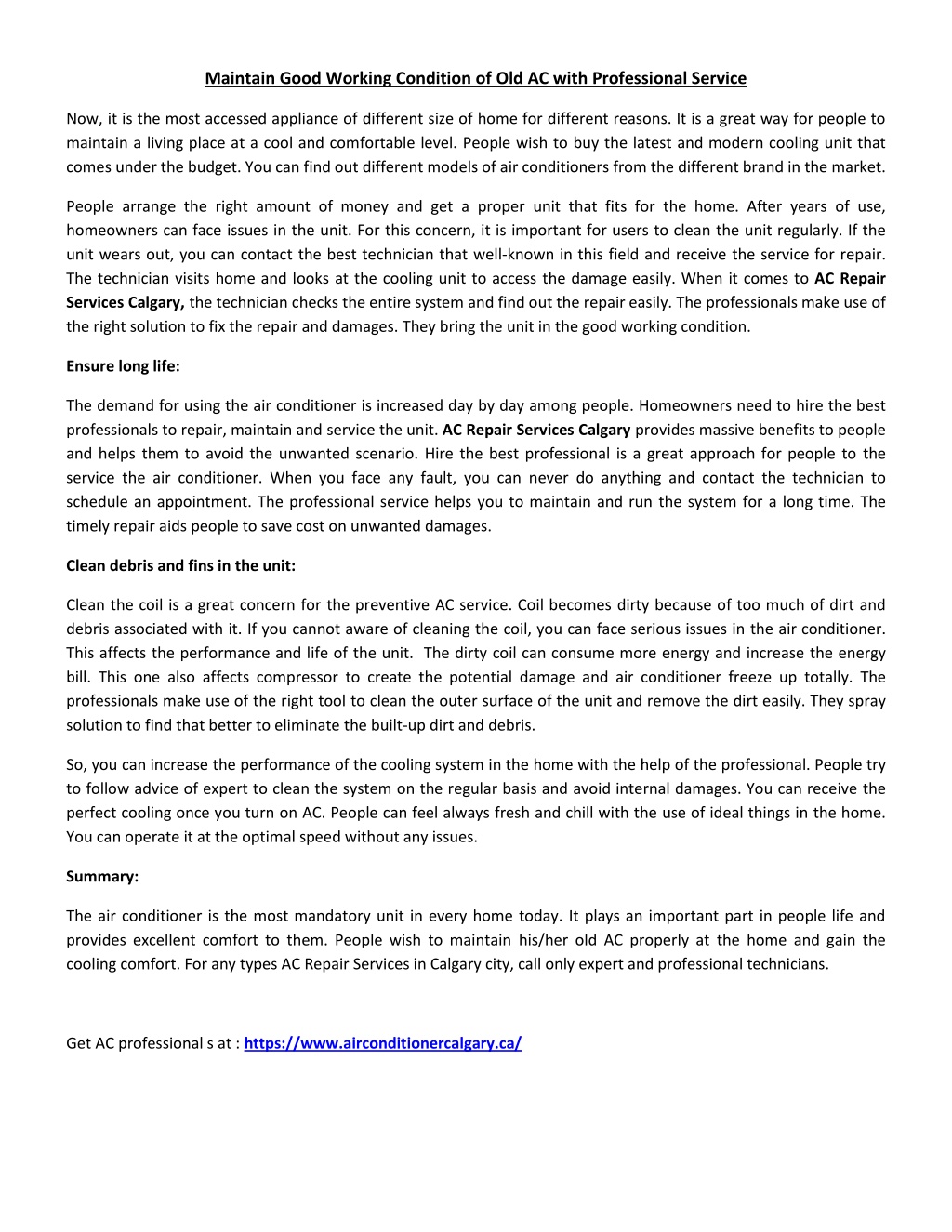 Maintain Good Working Condition of Old AC with Professional Service

Now, it is the most accessed appliance of different size of home for different reasons. It is a great way for people to maintain a living place at a cool and comfortable level. People wish to buy the latest and modern cooling unit that comes under the budget. You can find out different models of air conditioners from the different brand in the market.

People arrange the right amount of money and get a proper unit that fits for the home. After years of use, homeowners can face issues in the unit. For this concern, it is important for users to clean the unit regularly. If the unit wears out, you can contact the best technician that well-known in this field and receive the service for repair. The technician visits home and looks at the cooling unit to access the damage easily. When it comes to AC Repair Services Calgary, the technician checks the entire system and find out the repair easily. The professionals make use of the right solution to fix the repair and damages. They bring the unit in the good working condition.

Ensure long life:

The demand for using the air conditioner is increased day by day among people. Homeowners need to hire the best professionals to repair, maintain and service the unit. AC Repair Services Calgary provides massive benefits to people and helps them to avoid the unwanted scenario. Hire the best professional is a great approach for people to the service the air conditioner. When you face any fault, you can never do anything and contact the technician to schedule an appointment. The professional service helps you to maintain and run the system for a long time. The timely repair aids people to save cost on unwanted damages.

Clean debris and fins in the unit:

Clean the coil is a great concern for the preventive AC service. Coil becomes dirty because of too much of dirt and debris associated with it. If you cannot aware of cleaning the coil, you can face serious issues in the air conditioner. This affects the performance and life of the unit. The dirty coil can consume more energy and increase the energy bill. This one also affects compressor to create the potential damage and air conditioner freeze up totally. The professionals make use of the right tool to clean the outer surface of the unit and remove the dirt easily. They spray solution to find that better to eliminate the built-up dirt and debris.

So, you can increase the performance of the cooling system in the home with the help of the professional. People try to follow advice of expert to clean the system on the regular basis and avoid internal damages. You can receive the perfect cooling once you turn on AC. People can feel always fresh and chill with the use of ideal things in the home. You can operate it at the optimal speed without any issues.

Summary:

The air conditioner is the most mandatory unit in every home today. It plays an important part in people life and provides excellent comfort to them. People wish to maintain his/her old AC properly at the home and gain the cooling comfort. For any types AC Repair Services in Calgary city, call only expert and professional technicians.

Get AC professional s at : https://www.airconditionercalgary.ca/